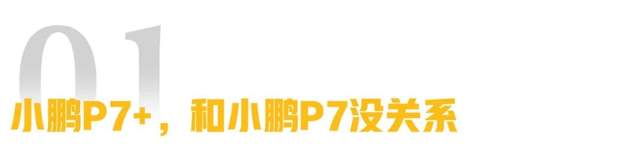 01

小鹏P7+，和小鹏P7没关系